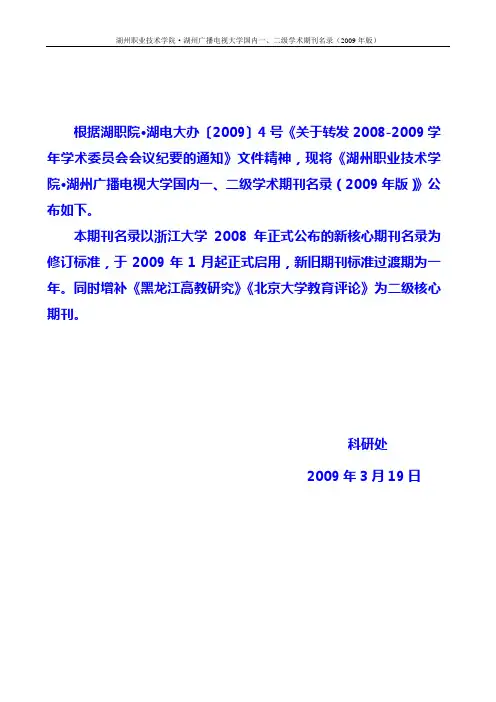 湖州职业技术学院·湖州广播电视大学国内一、二级学术期刊名录（2009年版）

根据湖职院•湖电大办〔2009〕4号《关于转发2008-2009学年学术委员会会议纪要的通知》文件精神，现将《湖州职业技术学院•湖州广播电视大学国内一、二级学术期刊名录（2009年版）》公布如下。

本期刊名录以浙江大学 2008 年正式公布的新核心期刊名录为修订标准，于 2009 年 1 月起正式启用，新旧期刊标准过渡期为一年。同时增补《黑龙江高教研究》《北京大学教育评论》为二级核心期刊。

科研处

2009年3月19日